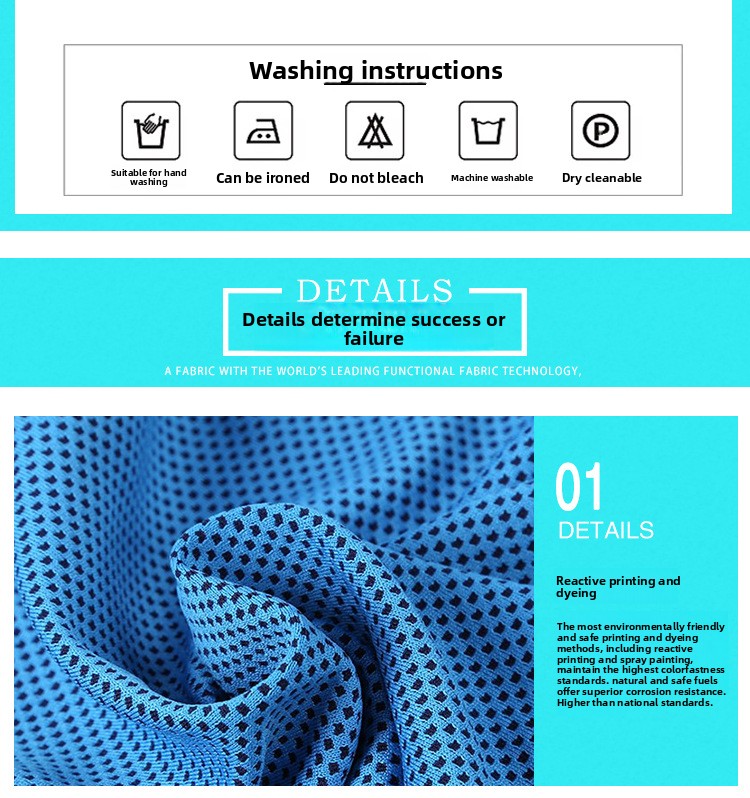 Washing instructions

Suitable for hand washing

Can be ironed

Do not bleach

Machine washable

Dry cleanable

DETAILS

Details determine success or failure

A FABRIC WITH THE WORLD'S LEADING FUNCTIONAL FABRIC TECHNOLOGY,

01

DETAILS

Reactive printing and dyeing

The most environmentally friendly and safe printing and dyeing methods, including reactive printing and spray painting, maintain the highest colorfastness standards. natural and safe fuels offer superior corrosion resistance. Higher than national standards.